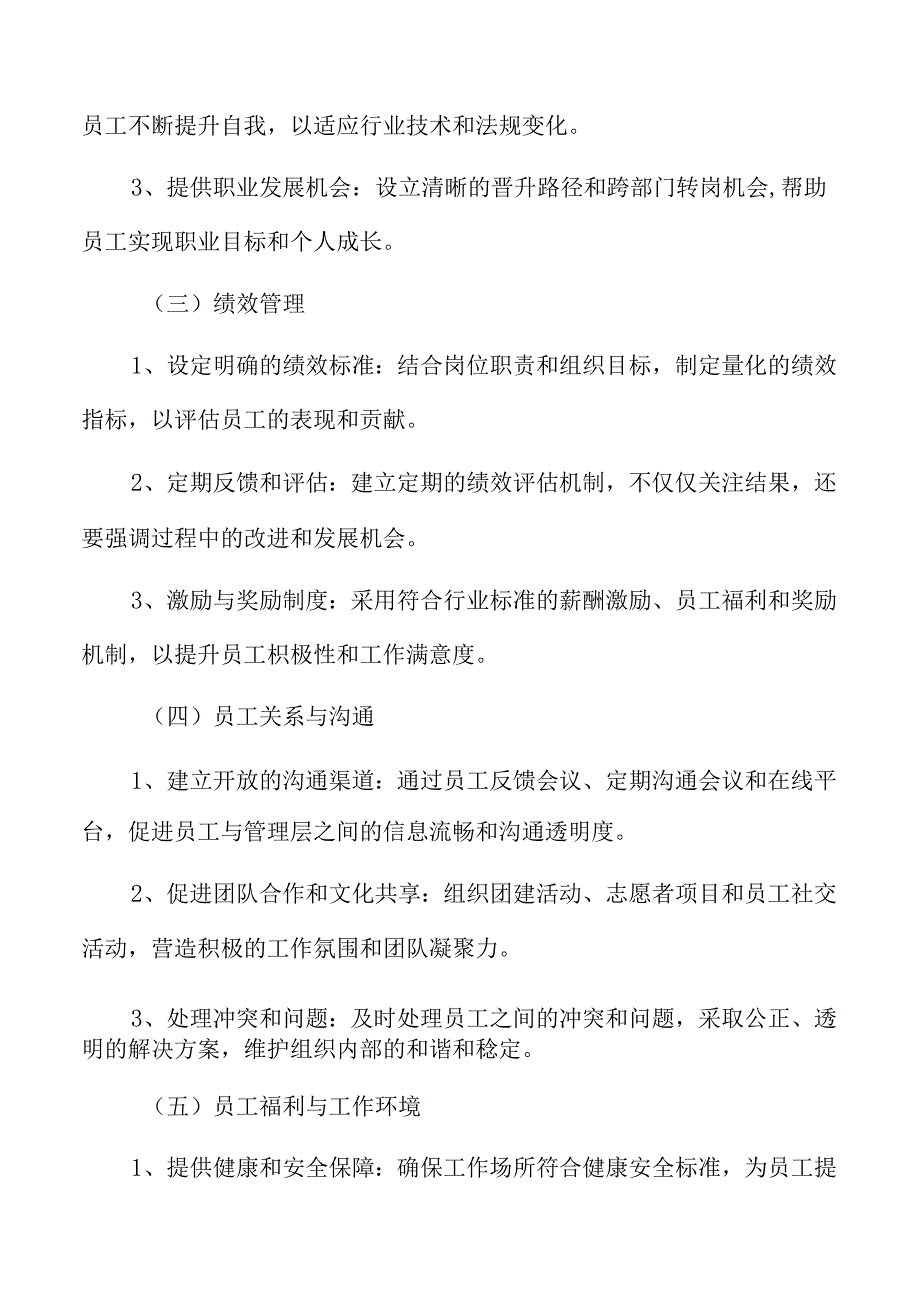 员工不断提升自我，以适应行业技术和法规变化。

3、提供职业发展机会：设立清晰的晋升路径和跨部门转岗机会,帮助员工实现职业目标和个人成长。

（三）绩效管理

1、设定明确的绩效标准：结合岗位职责和组织目标，制定量化的绩效指标，以评估员工的表现和贡献。

2、定期反馈和评估：建立定期的绩效评估机制，不仅仅关注结果，还要强调过程中的改进和发展机会。

3、激励与奖励制度：采用符合行业标准的薪酬激励、员工福利和奖励机制，以提升员工积极性和工作满意度。

（四）员工关系与沟通

1、建立开放的沟通渠道：通过员工反馈会议、定期沟通会议和在线平台，促进员工与管理层之间的信息流畅和沟通透明度。

2、促进团队合作和文化共享：组织团建活动、志愿者项目和员工社交活动，营造积极的工作氛围和团队凝聚力。

3、处理冲突和问题：及时处理员工之间的冲突和问题，采取公正、透明的解决方案，维护组织内部的和谐和稳定。

（五）员工福利与工作环境

1、提供健康和安全保障：确保工作场所符合健康安全标准，为员工提